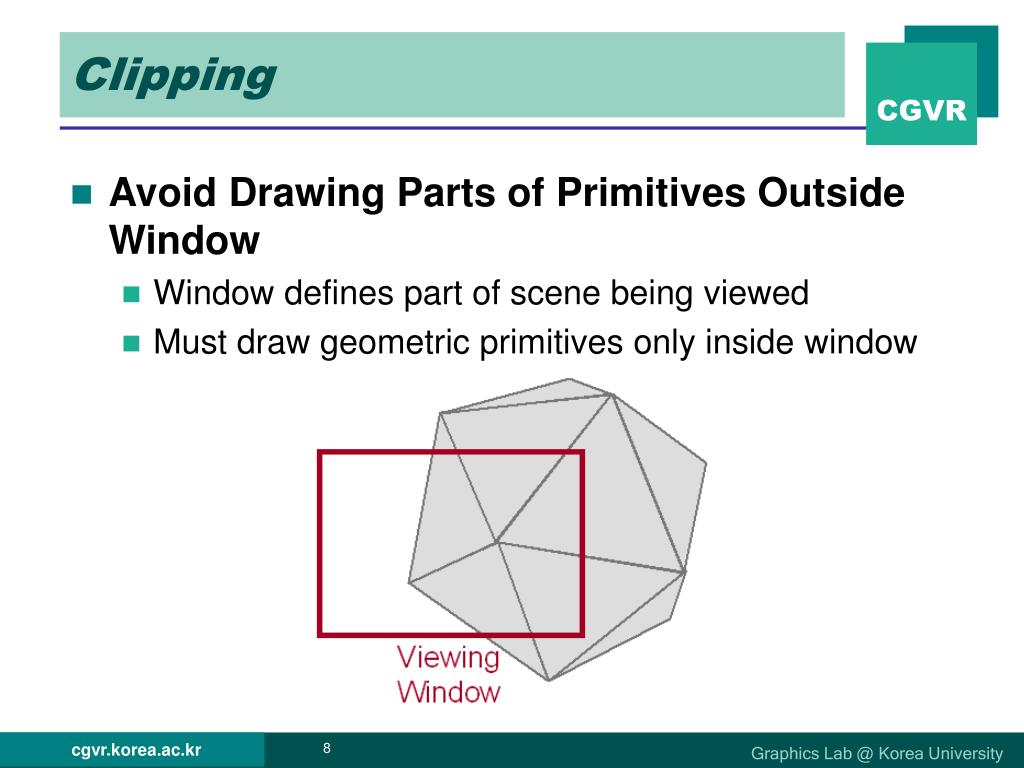 Clipping

CGVR

Avoid Drawing Parts of Primitives Outside Window

Window defines part of scene being viewed

Must draw geometric primitives only inside window

Viewing Window

cgvr.korea.ac.kr

8

Graphics Lab @ Korea University